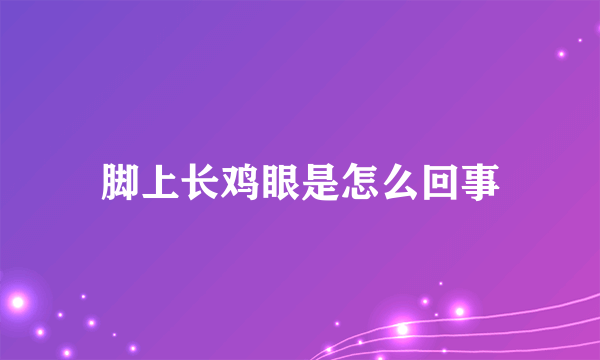 脚上长鸡眼是怎么回事